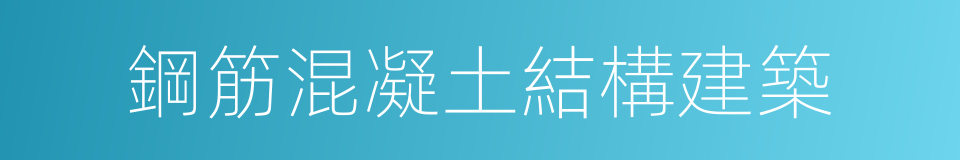 鋼筋混凝土結構建築